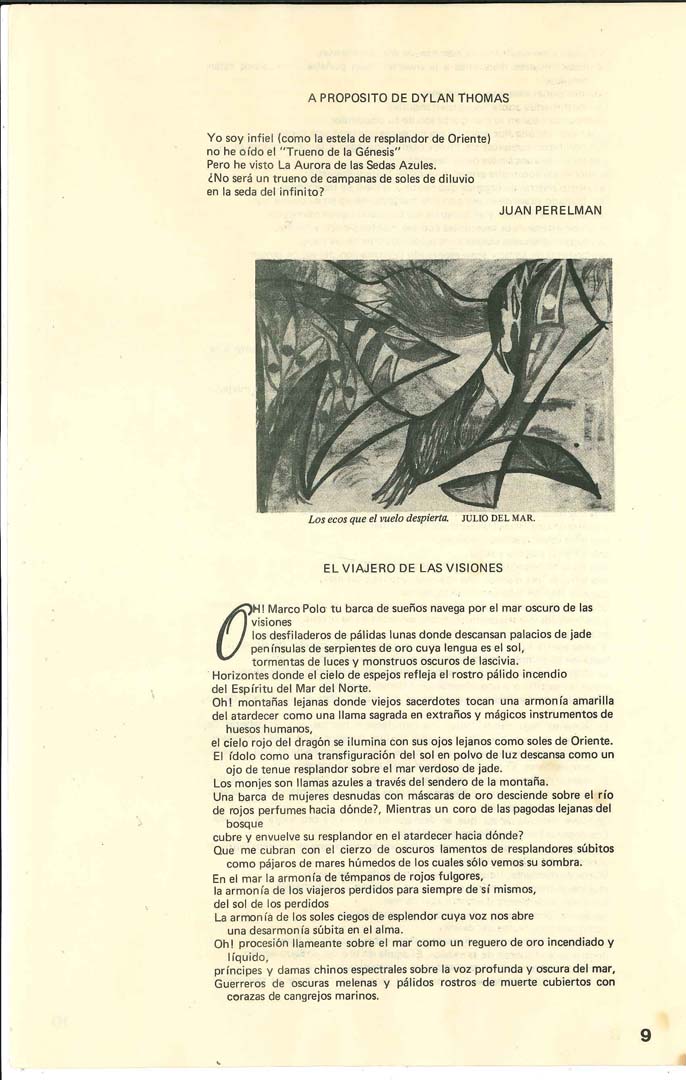 A PROPOSITO DE DYLAN THOMAS

Yo soy infiel (como la estela de resplandor de Oriente)
no he oído el "Trueno de la Génesis"
Pero he visto La Aurora de las Sedas Azules.
¿No será un trueno de campanas de soles de diluvio
en la seda del infinito?

JUAN PERELMAN

Los ecos que el vuelo despierta. JULIO DEL MAR.

EL VIAJERO DE LAS VISIONES

OH! Marco Polo tu barca de sueños navega por el mar oscuro de las visiones
los desfiladeros de pálidas lunas donde descansan palacios de jade
penínsulas de serpientes de oro cuya lengua es el sol,
tormentas de luces y monstruos oscuros de lascivia.
Horizontes donde el cielo de espejos refleja el rostro pálido incendio
del Espíritu del Mar del Norte.
Oh! montañas lejanas donde viejos sacerdotes tocan una armonía amarilla
del atardecer como una llama sagrada en extraños y mágicos instrumentos de huesos humanos,
el cielo rojo del dragón se ilumina con sus ojos lejanos como soles de Oriente.
El ídolo como una transfiguración del sol en polvo de luz descansa como un ojo de tenue resplandor sobre el mar verdoso de jade.
Los monjes son llamas azules a través del sendero de la montaña.
Una barca de mujeres desnudas con máscaras de oro desciende sobre el río
de rojos perfumes hacia dónde?, Mientras un coro de las pagodas lejanas del bosque
cubre y envuelve su resplandor en el atardecer hacia dónde?
Que me cubran con el cierzo de oscuros lamentos de resplandores súbitos
como pájaros de mares húmedos de los cuales sólo vemos su sombra.
En el mar la armonía de témpanos de rojos fulgores,
la armonía de los viajeros perdidos para siempre de sí mismos,
del sol de los perdidos
La armonía de los soles ciegos de esplendor cuya voz nos abre
una desarmonía súbita en el alma.
Oh! procesión llameante sobre el mar como un reguero de oro incendiado y líquido,
príncipes y damas chinos espectrales sobre la voz profunda y oscura del mar,
Guerreros de oscuras melenas y pálidos rostros de muerte cubiertos con corazas de cangrejos marinos.

9